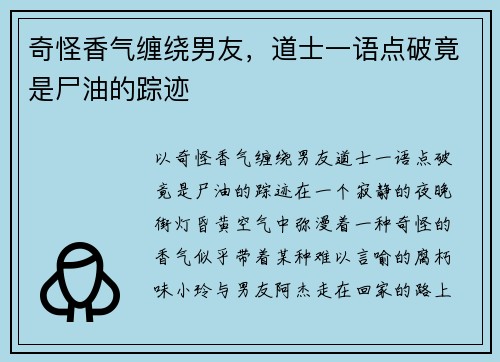 奇怪香气缠绕男友，道士一语点破竟是尸油的踪迹

以奇怪香气缠绕男友道士一语点破竟是尸油的踪迹在一个寂静的夜晚街灯昏黄空气中弥漫着一种奇怪的香气似乎带着某种难以言喻的腐朽味小玲与男友阿杰走在回家的路上